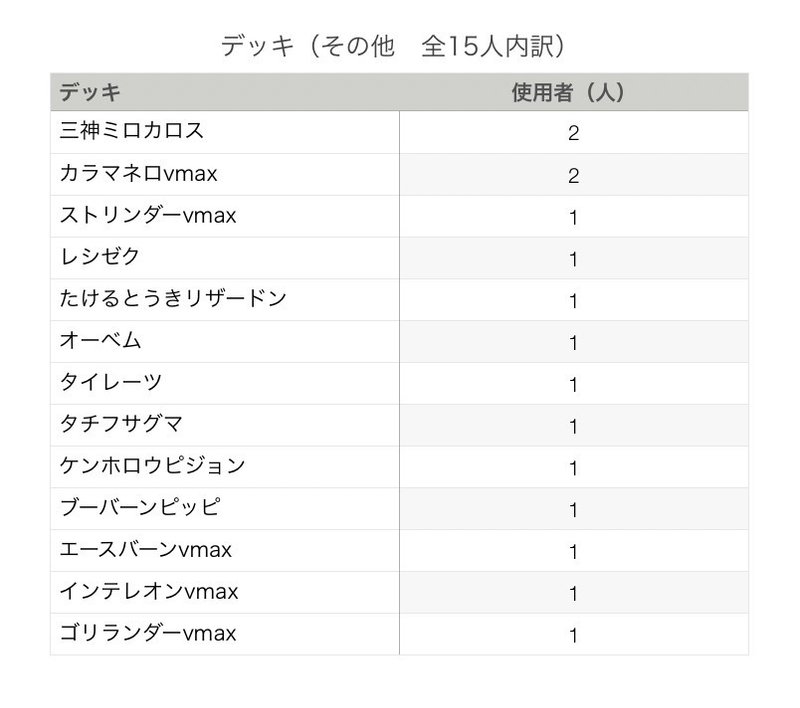 デッキ（その他　全15人内訳）

| デッキ | 使用者（人） |
|---|---|
| 三神ミロカロス | 2 |
| カラマネロvmax | 2 |
| ストリンダーvmax | 1 |
| レシゼク | 1 |
| たけるとうきリザードン | 1 |
| オーベム | 1 |
| タイレーツ | 1 |
| タチフサグマ | 1 |
| ケンホロウピジョン | 1 |
| ブーバーンピッピ | 1 |
| エースバーンvmax | 1 |
| インテレオンvmax | 1 |
| ゴリランダーvmax | 1 |